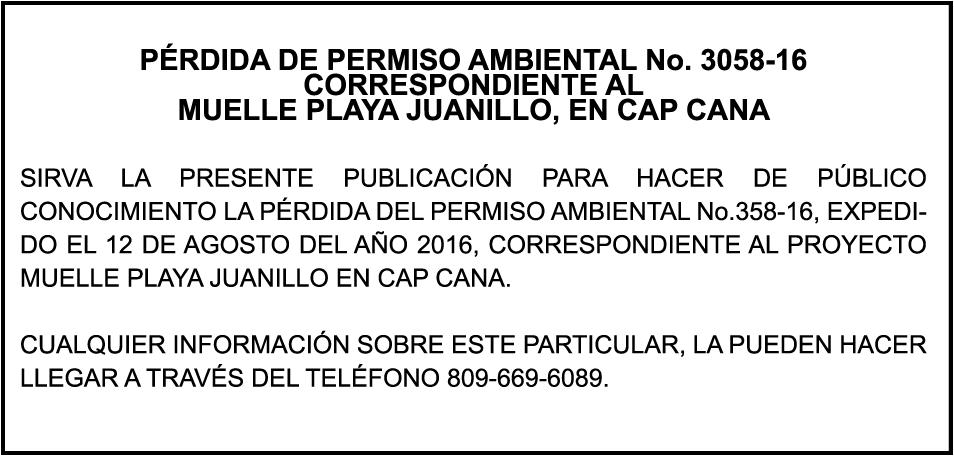 PÉRDIDA DE PERMISO AMBIENTAL No. 3058-16
CORRESPONDIENTE AL
MUELLE PLAYA JUANILLO, EN CAP CANA

SIRVA LA PRESENTE PUBLICACIÓN PARA HACER DE PÚBLICO CONOCIMIENTO LA PÉRDIDA DEL PERMISO AMBIENTAL No.358-16, EXPEDIDO EL 12 DE AGOSTO DEL AÑO 2016, CORRESPONDIENTE AL PROYECTO MUELLE PLAYA JUANILLO EN CAP CANA.

CUALQUIER INFORMACIÓN SOBRE ESTE PARTICULAR, LA PUEDEN HACER LLEGAR A TRAVÉS DEL TELÉFONO 809-669-6089.